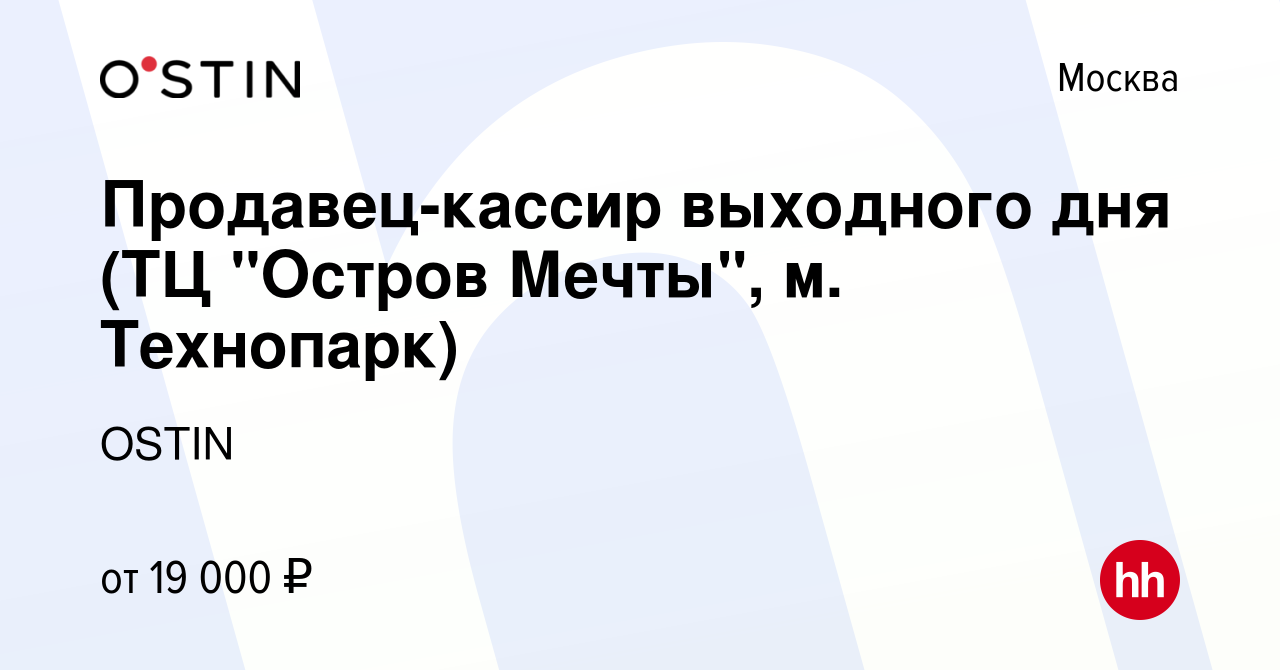 O'STIN

Москва

Продавец-кассир выходного дня (ТЦ "Остров Мечты", м. Технопарк)

OSTIN

от 19 000 ₽

hh